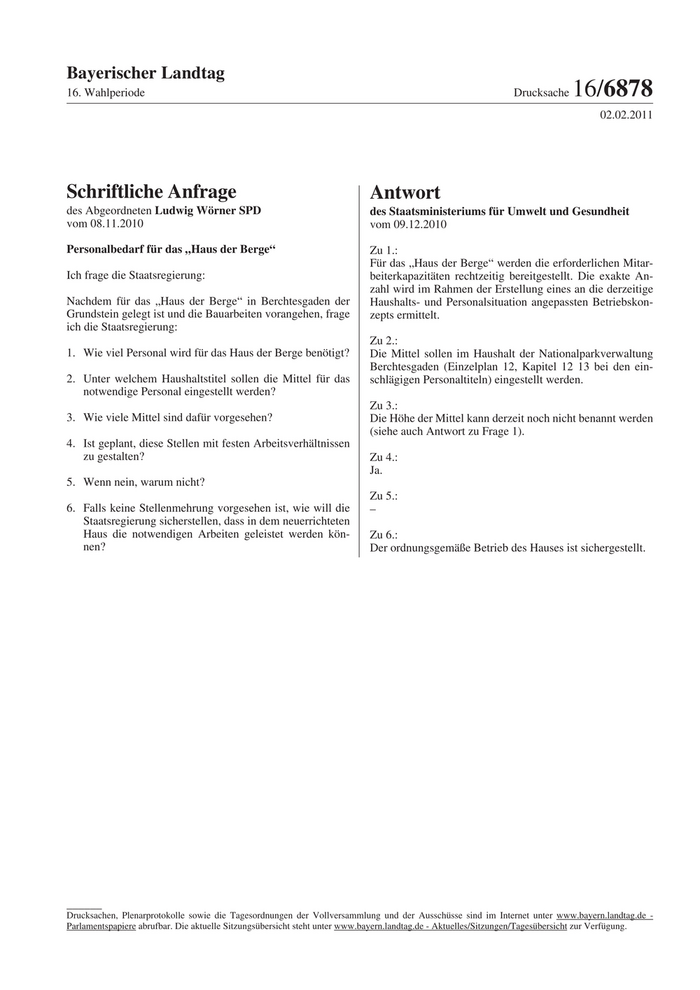 Bayerischer Landtag
16. Wahlperiode

Drucksache 16/6878

02.02.2011

Schriftliche Anfrage
des Abgeordneten Ludwig Wörner SPD
vom 08.11.2010

Personalbedarf für das „Haus der Berge“

Ich frage die Staatsregierung:

Nachdem für das „Haus der Berge“ in Berchtesgaden der Grundstein gelegt ist und die Bauarbeiten vorangehen, frage ich die Staatsregierung:

1. Wie viel Personal wird für das Haus der Berge benötigt?

2. Unter welchem Haushaltstitel sollen die Mittel für das notwendige Personal eingestellt werden?

3. Wie viele Mittel sind dafür vorgesehen?

4. Ist geplant, diese Stellen mit festen Arbeitsverhältnissen zu gestalten?

5. Wenn nein, warum nicht?

6. Falls keine Stellenmehrung vorgesehen ist, wie will die Staatsregierung sicherstellen, dass in dem neuerrichteten Haus die notwendigen Arbeiten geleistet werden können?

Antwort
des Staatsministeriums für Umwelt und Gesundheit
vom 09.12.2010

Zu 1.:
Für das „Haus der Berge“ werden die erforderlichen Mitarbeiterkapazitäten rechtzeitig bereitgestellt. Die exakte Anzahl wird im Rahmen der Erstellung eines an die derzeitige Haushalts- und Personalsituation angepassten Betriebskonzepts ermittelt.

Zu 2.:
Die Mittel sollen im Haushalt der Nationalparkverwaltung Berchtesgaden (Einzelplan 12, Kapitel 12 13 bei den einschlägigen Personaltiteln) eingestellt werden.

Zu 3.:
Die Höhe der Mittel kann derzeit noch nicht benannt werden (siehe auch Antwort zu Frage 1).

Zu 4.:
Ja.

Zu 5.:
–

Zu 6.:
Der ordnungsgemäße Betrieb des Hauses ist sichergestellt.

Drucksachen, Plenarprotokolle sowie die Tagesordnungen der Vollversammlung und der Ausschüsse sind im Internet unter www.bayern.landtag.de - Parlamentspapiere abrufbar. Die aktuelle Sitzungsübersicht steht unter www.bayern.landtag.de - Aktuelles/Sitzungen/Tagesübersicht zur Verfügung.